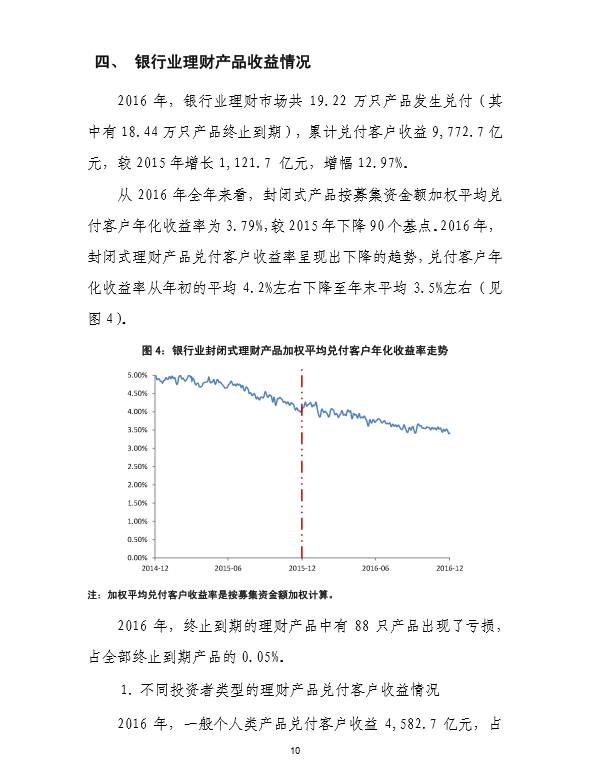 四、 银行业理财产品收益情况

2016 年，银行业理财市场共 19.22 万只产品发生兑付（其中有 18.44 万只产品终止到期），累计兑付客户收益 9,772.7 亿元，较 2015 年增长 1,121.7 亿元，增幅 12.97%。

从 2016 年全年来看，封闭式产品按募集资金额加权平均兑付客户年化收益率为 3.79%，较 2015 年下降 90 个基点。2016 年，封闭式理财产品兑付客户收益率呈现出下降的趋势，兑付客户年化收益率从年初的平均 4.2%左右下降至年末平均 3.5%左右（见图 4）。

图 4：银行业封闭式理财产品加权平均兑付客户年化收益率走势

5.00%
4.50%
4.00%
3.50%
3.00%
2.50%
2.00%
1.50%
1.00%
0.50%
0.00%
2014-12
2015-06
2015-12
2016-06
2016-12

注：加权平均兑付客户收益率是按募集资金额加权计算。

2016 年，终止到期的理财产品中有 88 只产品出现了亏损，占全部终止到期产品的 0.05%。

1. 不同投资者类型的理财产品兑付客户收益情况

2016 年，一般个人类产品兑付客户收益 4,582.7 亿元，占

10